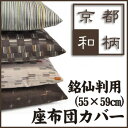 京都
和柄

銘仙判用
(55×59㎝)
座布団カバー